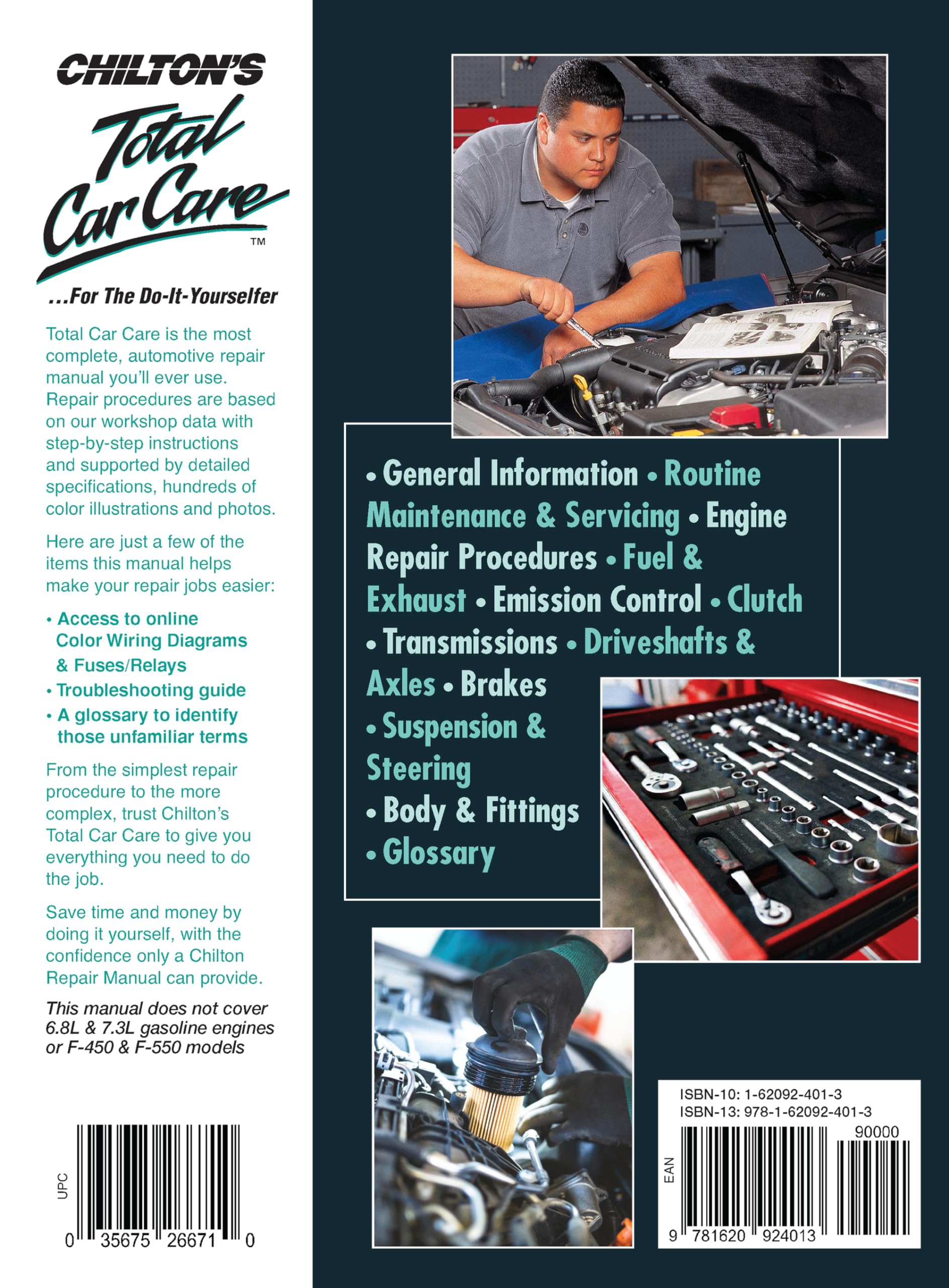 CHILTON'S
Total Car Care™

...For The Do-It-Yourselfer

Total Car Care is the most complete, automotive repair manual you'll ever use. Repair procedures are based on our workshop data with step-by-step instructions and supported by detailed specifications, hundreds of color illustrations and photos.

Here are just a few of the items this manual helps make your repair jobs easier:

• Access to online Color Wiring Diagrams & Fuses/Relays
• Troubleshooting guide
• A glossary to identify those unfamiliar terms

From the simplest repair procedure to the more complex, trust Chilton's Total Car Care to give you everything you need to do the job.

Save time and money by doing it yourself, with the confidence only a Chilton Repair Manual can provide.

This manual does not cover 6.8L & 7.3L gasoline engines or F-450 & F-550 models

UPC
0 35675 26671 0

• General Information • Routine Maintenance & Servicing • Engine Repair Procedures • Fuel & Exhaust • Emission Control • Clutch • Transmissions • Driveshafts & Axles • Brakes • Suspension & Steering • Body & Fittings • Glossary

ISBN-10: 1-62092-401-3
ISBN-13: 978-1-62092-401-3
90000
EAN
9 781620 924013